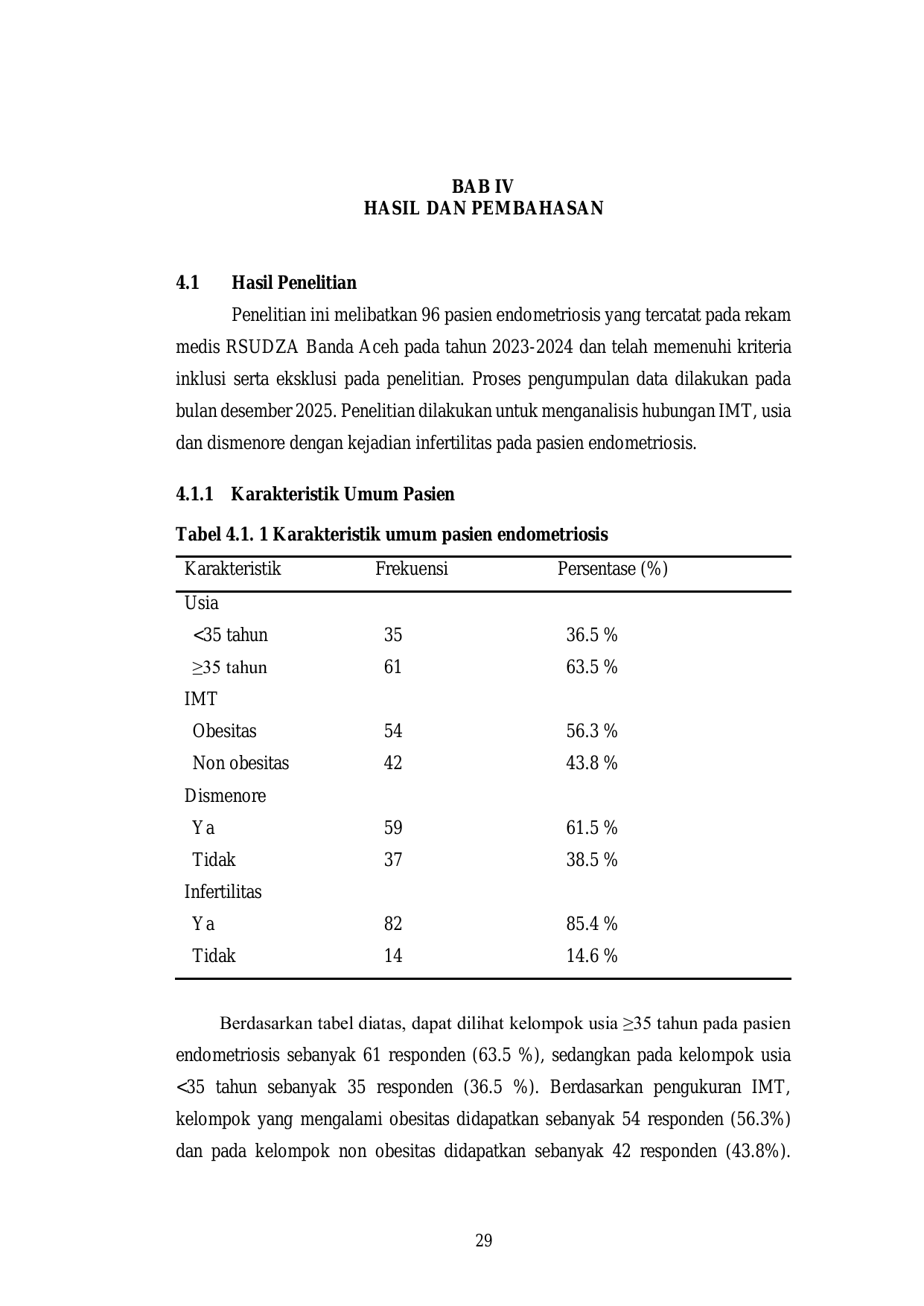 BAB IV
HASIL DAN PEMBAHASAN

4.1 Hasil Penelitian

Penelitian ini melibatkan 96 pasien endometriosis yang tercatat pada rekam medis RSUDZA Banda Aceh pada tahun 2023-2024 dan telah memenuhi kriteria inklusi serta eksklusi pada penelitian. Proses pengumpulan data dilakukan pada bulan desember 2025. Penelitian dilakukan untuk menganalisis hubungan IMT, usia dan dismenore dengan kejadian infertilitas pada pasien endometriosis.

4.1.1 Karakteristik Umum Pasien

Tabel 4.1. 1 Karakteristik umum pasien endometriosis

| Karakteristik | Frekuensi | Persentase (%) |
|---|---|---|
| Usia | | |
| <35 tahun | 35 | 36.5 % |
| ≥35 tahun | 61 | 63.5 % |
| IMT | | |
| Obesitas | 54 | 56.3 % |
| Non obesitas | 42 | 43.8 % |
| Dismenore | | |
| Ya | 59 | 61.5 % |
| Tidak | 37 | 38.5 % |
| Infertilitas | | |
| Ya | 82 | 85.4 % |
| Tidak | 14 | 14.6 % |

Berdasarkan tabel diatas, dapat dilihat kelompok usia ≥35 tahun pada pasien endometriosis sebanyak 61 responden (63.5 %), sedangkan pada kelompok usia <35 tahun sebanyak 35 responden (36.5 %). Berdasarkan pengukuran IMT, kelompok yang mengalami obesitas didapatkan sebanyak 54 responden (56.3%) dan pada kelompok non obesitas didapatkan sebanyak 42 responden (43.8%).

29